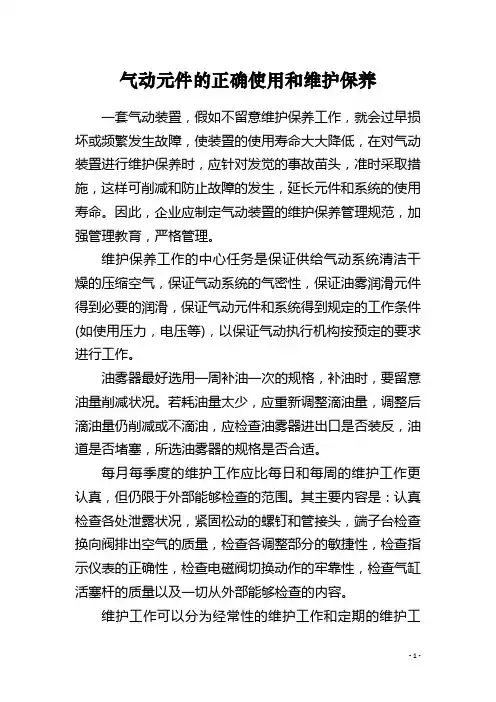 气动元件的正确使用和维护保养

一套气动装置，假如不留意维护保养工作，就会过早损坏或频繁发生故障，使装置的使用寿命大大降低，在对气动装置进行维护保养时，应针对发觉的事故苗头，准时采取措施，这样可削减和防止故障的发生，延长元件和系统的使用寿命。因此，企业应制定气动装置的维护保养管理规范，加强管理教育，严格管理。

维护保养工作的中心任务是保证供给气动系统清洁干燥的压缩空气，保证气动系统的气密性，保证油雾润滑元件得到必要的润滑，保证气动元件和系统得到规定的工作条件(如使用压力，电压等)，以保证气动执行机构按预定的要求进行工作。

油雾器最好选用一周补油一次的规格，补油时，要留意油量削减状况。若耗油量太少，应重新调整滴油量，调整后滴油量仍削减或不滴油，应检查油雾器进出口是否装反，油道是否堵塞，所选油雾器的规格是否合适。

每月每季度的维护工作应比每日和每周的维护工作更认真，但仍限于外部能够检查的范围。其主要内容是：认真检查各处泄露状况，紧固松动的螺钉和管接头，端子台检查换向阀排出空气的质量，检查各调整部分的敏捷性，检查指示仪表的正确性，检查电磁阀切换动作的牢靠性，检查气缸活塞杆的质量以及一切从外部能够检查的内容。

维护工作可以分为经常性的维护工作和定期的维护工

- 1 -